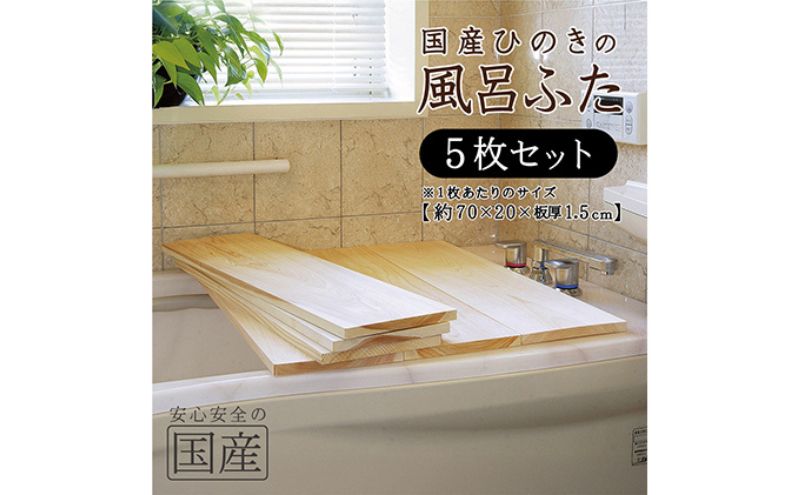 国産ひのきの
風呂ふた

5枚セット

※1枚あたりのサイズ
【約70×20×板厚1.5cm】

安心安全の
国産